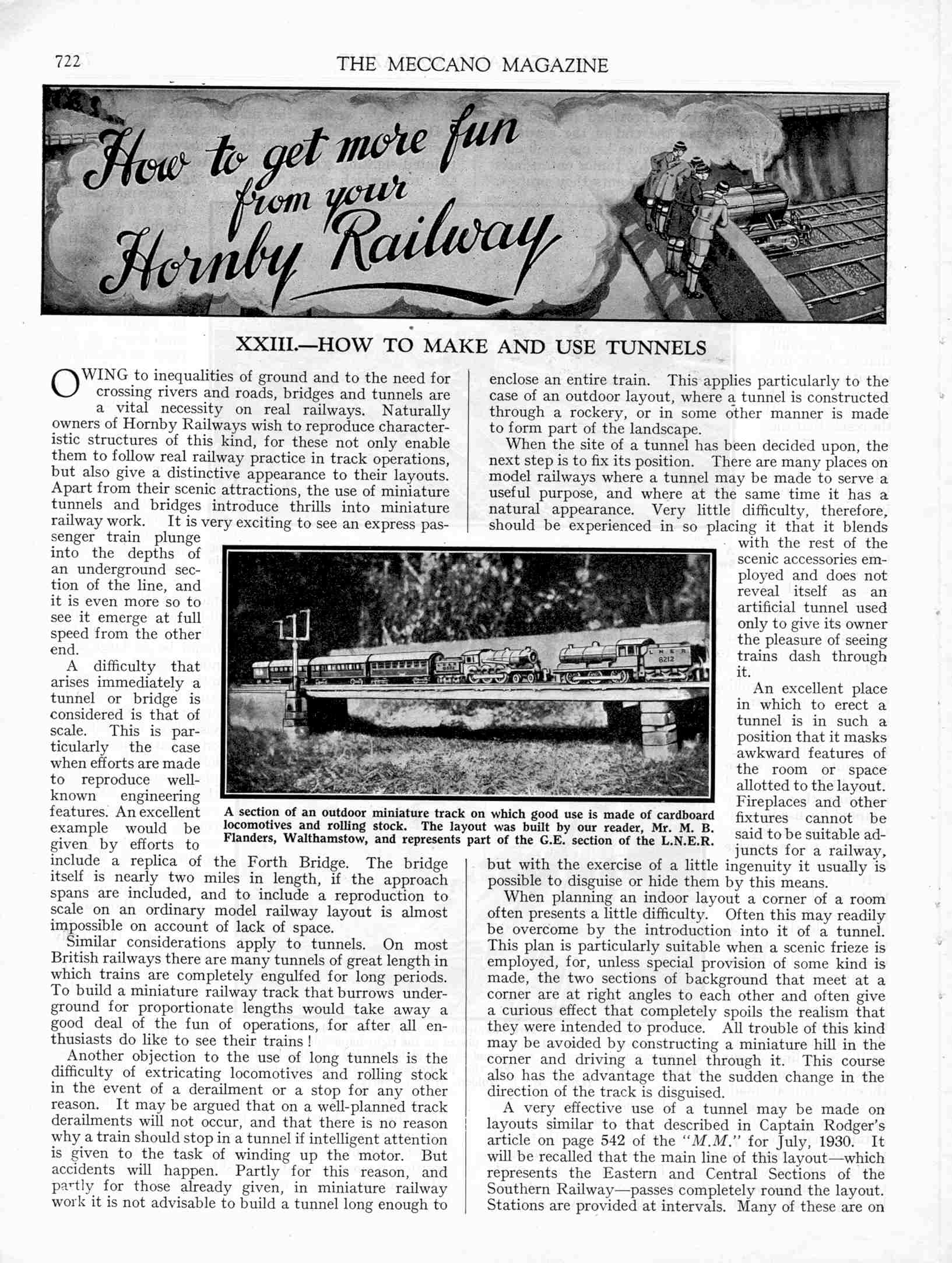 722

THE MECCANO MAGAZINE

How to get more fun from your Hornby Railway

XXIII.—HOW TO MAKE AND USE TUNNELS

OWING to inequalities of ground and to the need for crossing rivers and roads, bridges and tunnels are a vital necessity on real railways. Naturally owners of Hornby Railways wish to reproduce characteristic structures of this kind, for these not only enable them to follow real railway practice in track operations, but also give a distinctive appearance to their layouts. Apart from their scenic attractions, the use of miniature tunnels and bridges introduce thrills into miniature railway work. It is very exciting to see an express passenger train plunge into the depths of an underground section of the line, and it is even more so to see it emerge at full speed from the other end.

A difficulty that arises immediately a tunnel or bridge is considered is that of scale. This is particularly the case when efforts are made to reproduce well-known engineering features. An excellent example would be given by efforts to include a replica of the Forth Bridge. The bridge itself is nearly two miles in length, if the approach spans are included, and to include a reproduction to scale on an ordinary model railway layout is almost impossible on account of lack of space.

Similar considerations apply to tunnels. On most British railways there are many tunnels of great length in which trains are completely engulfed for long periods. To build a miniature railway track that burrows underground for proportionate lengths would take away a good deal of the fun of operations, for after all enthusiasts do like to see their trains!

Another objection to the use of long tunnels is the difficulty of extricating locomotives and rolling stock in the event of a derailment or a stop for any other reason. It may be argued that on a well-planned track derailments will not occur, and that there is no reason why a train should stop in a tunnel if intelligent attention is given to the task of winding up the motor. But accidents will happen. Partly for this reason, and partly for those already given, in miniature railway work it is not advisable to build a tunnel long enough to enclose an entire train. This applies particularly to the case of an outdoor layout, where a tunnel is constructed through a rockery, or in some other manner is made to form part of the landscape.

When the site of a tunnel has been decided upon, the next step is to fix its position. There are many places on model railways where a tunnel may be made to serve a useful purpose, and where at the same time it has a natural appearance. Very little difficulty, therefore, should be experienced in so placing it that it blends with the rest of the scenic accessories employed and does not reveal itself as an artificial tunnel used only to give its owner the pleasure of seeing trains dash through it.

An excellent place in which to erect a tunnel is in such a position that it masks awkward features of the room or space allotted to the layout. Fireplaces and other fixtures cannot be said to be suitable adjuncts for a railway, but with the exercise of a little ingenuity it usually is possible to disguise or hide them by this means.

When planning an indoor layout a corner of a room often presents a little difficulty. Often this may readily be overcome by the introduction into it of a tunnel. This plan is particularly suitable when a scenic frieze is employed, for, unless special provision of some kind is made, the two sections of background that meet at a corner are at right angles to each other and often give a curious effect that completely spoils the realism that they were intended to produce. All trouble of this kind may be avoided by constructing a miniature hill in the corner and driving a tunnel through it. This course also has the advantage that the sudden change in the direction of the track is disguised.

A very effective use of a tunnel may be made on layouts similar to that described in Captain Rodger's article on page 542 of the "M.M." for July, 1930. It will be recalled that the main line of this layout—which represents the Eastern and Central Sections of the Southern Railway—passes completely round the layout. Stations are provided at intervals. Many of these are on

L N E R 8212

A section of an outdoor miniature track on which good use is made of cardboard locomotives and rolling stock. The layout was built by our reader, Mr. M. B. Flanders, Walthamstow, and represents part of the G.E. section of the L.N.E.R.